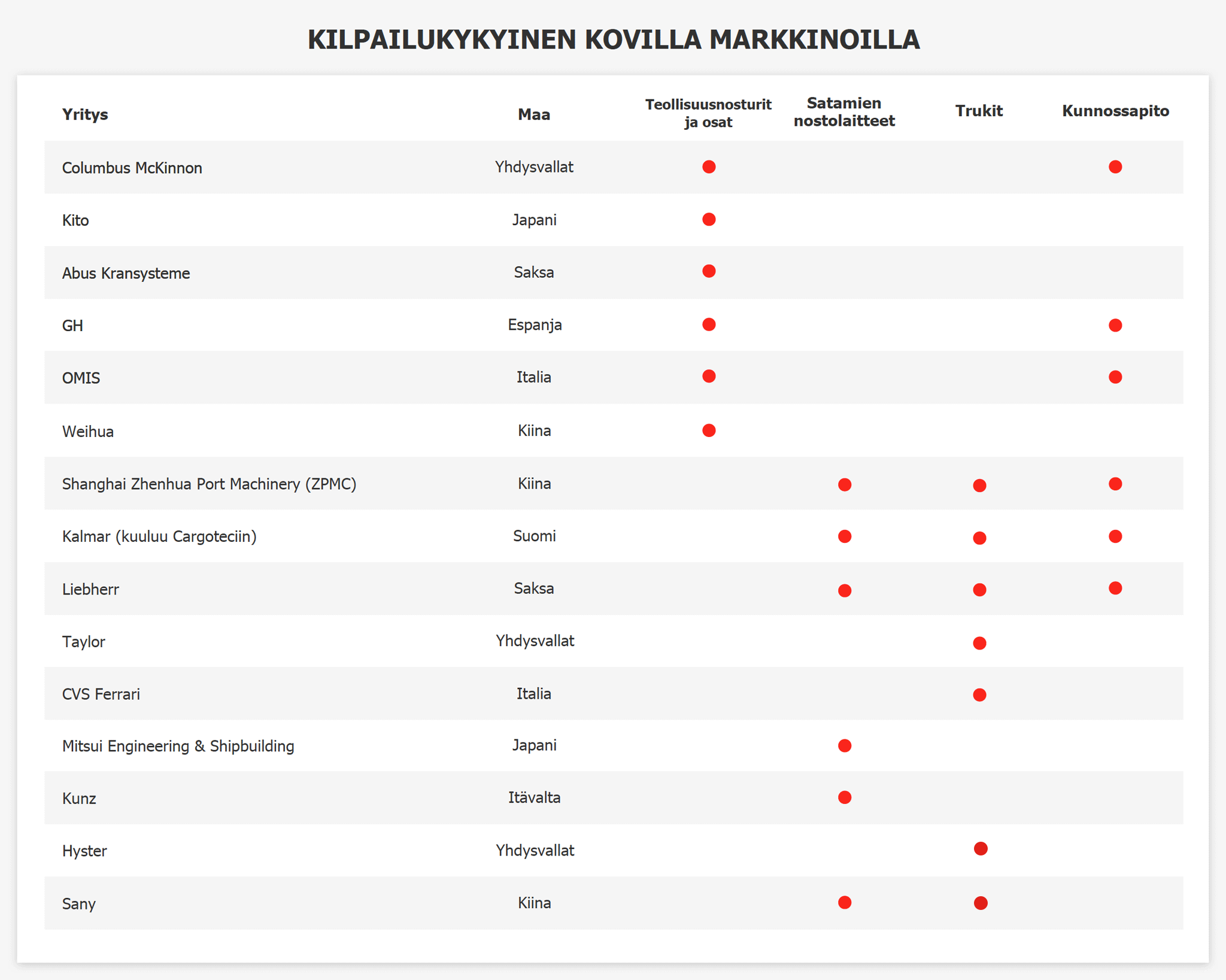 KILPAILUKYKYINEN KOVILLA MARKKINOILLA

| Yritys | Maa | Teollisuusnosturit ja osat | Satamien nostolaitteet | Trukit | Kunnossapito |
|---|---|---|---|---|---|
| Columbus McKinnon | Yhdysvallat | ● | | | ● |
| Kito | Japani | ● | | | |
| Abus Kransysteme | Saksa | ● | | | |
| GH | Espanja | ● | | | ● |
| OMIS | Italia | ● | | | ● |
| Weihua | Kiina | ● | | | |
| Shanghai Zhenhua Port Machinery (ZPMC) | Kiina | | ● | ● | ● |
| Kalmar (kuuluu Cargoteciin) | Suomi | | ● | ● | ● |
| Liebherr | Saksa | | ● | ● | ● |
| Taylor | Yhdysvallat | | | ● | |
| CVS Ferrari | Italia | | | ● | |
| Mitsui Engineering & Shipbuilding | Japani | | ● | | |
| Kunz | Itävalta | | ● | | |
| Hyster | Yhdysvallat | | | ● | |
| Sany | Kiina | | ● | ● | |